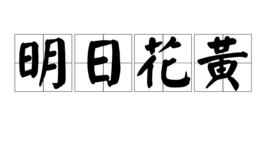 明日花黄